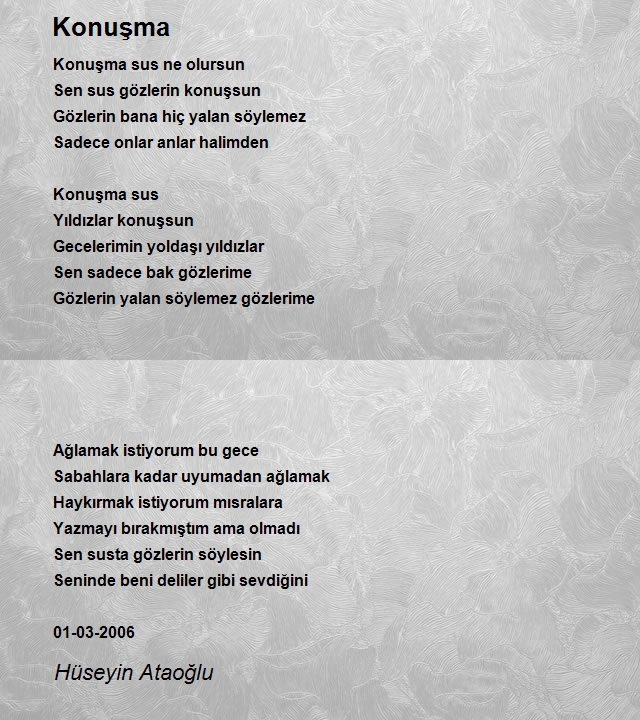 Konuşma

Konuşma sus ne olursun
Sen sus gözlerin konuşsun
Gözlerin bana hiç yalan söylemez
Sadece onlar anlar halimden

Konuşma sus
Yıldızlar konuşsun
Gecelerimin yoldaşı yıldızlar
Sen sadece bak gözlerime
Gözlerin yalan söylemez gözlerime

Ağlamak istiyorum bu gece
Sabahlara kadar uyumadan ağlamak
Haykırmak istiyorum mısralara
Yazmayı bırakmıştım ama olmadı
Sen susta gözlerin söylesin
Seninde beni deliler gibi sevdiğini

01-03-2006

Hüseyin Ataoğlu